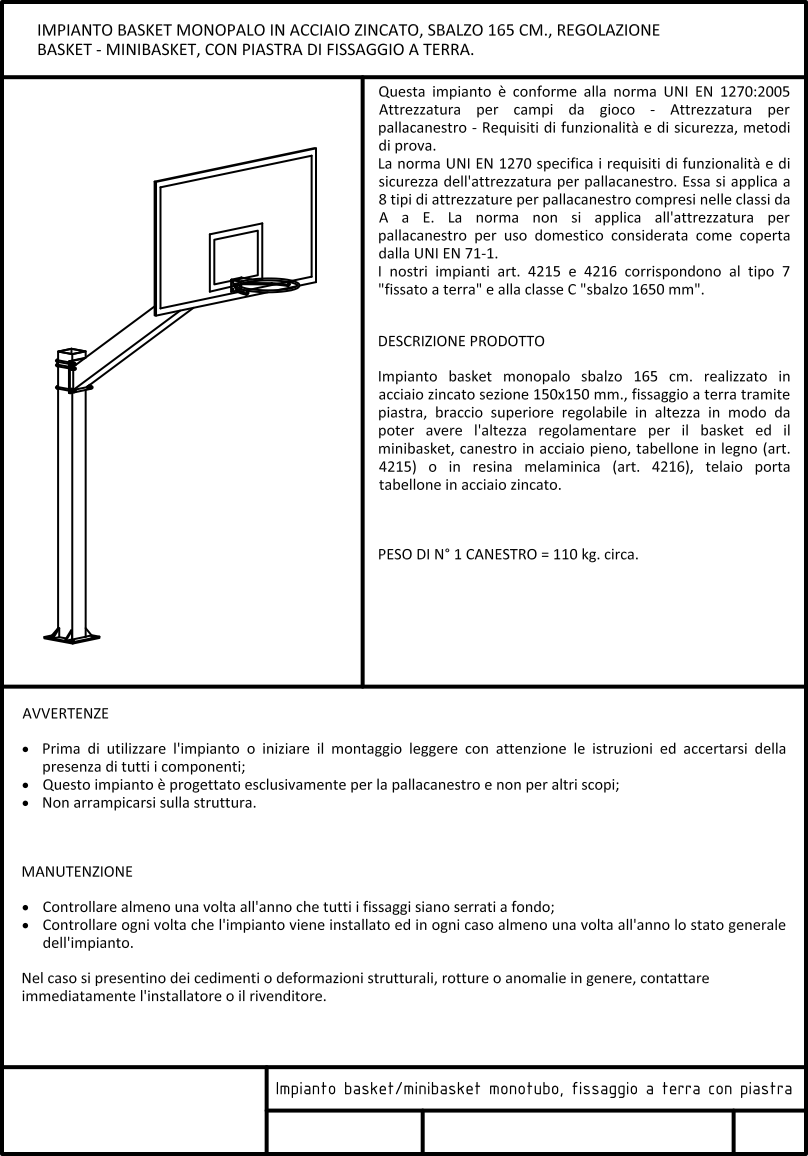 IMPIANTO BASKET MONOPALO IN ACCIAIO ZINCATO, SBALZO 165 CM., REGOLAZIONE BASKET - MINIBASKET, CON PIASTRA DI FISSAGGIO A TERRA.

Questa impianto è conforme alla norma UNI EN 1270:2005 Attrezzatura per campi da gioco - Attrezzatura per pallacanestro - Requisiti di funzionalità e di sicurezza, metodi di prova.
La norma UNI EN 1270 specifica i requisiti di funzionalità e di sicurezza dell'attrezzatura per pallacanestro. Essa si applica a 8 tipi di attrezzature per pallacanestro compresi nelle classi da A a E. La norma non si applica all'attrezzatura per pallacanestro per uso domestico considerata come coperta dalla UNI EN 71-1.
I nostri impianti art. 4215 e 4216 corrispondono al tipo 7 "fissato a terra" e alla classe C "sbalzo 1650 mm".

DESCRIZIONE PRODOTTO

Impianto basket monopalo sbalzo 165 cm. realizzato in acciaio zincato sezione 150x150 mm., fissaggio a terra tramite piastra, braccio superiore regolabile in altezza in modo da poter avere l'altezza regolamentare per il basket ed il minibasket, canestro in acciaio pieno, tabellone in legno (art. 4215) o in resina melaminica (art. 4216), telaio porta tabellone in acciaio zincato.

PESO DI N° 1 CANESTRO = 110 kg. circa.

AVVERTENZE

• Prima di utilizzare l'impianto o iniziare il montaggio leggere con attenzione le istruzioni ed accertarsi della presenza di tutti i componenti;
• Questo impianto è progettato esclusivamente per la pallacanestro e non per altri scopi;
• Non arrampicarsi sulla struttura.

MANUTENZIONE

• Controllare almeno una volta all'anno che tutti i fissaggi siano serrati a fondo;
• Controllare ogni volta che l'impianto viene installato ed in ogni caso almeno una volta all'anno lo stato generale dell'impianto.

Nel caso si presentino dei cedimenti o deformazioni strutturali, rotture o anomalie in genere, contattare immediatamente l'installatore o il rivenditore.

Impianto basket/minibasket monotubo, fissaggio a terra con piastra